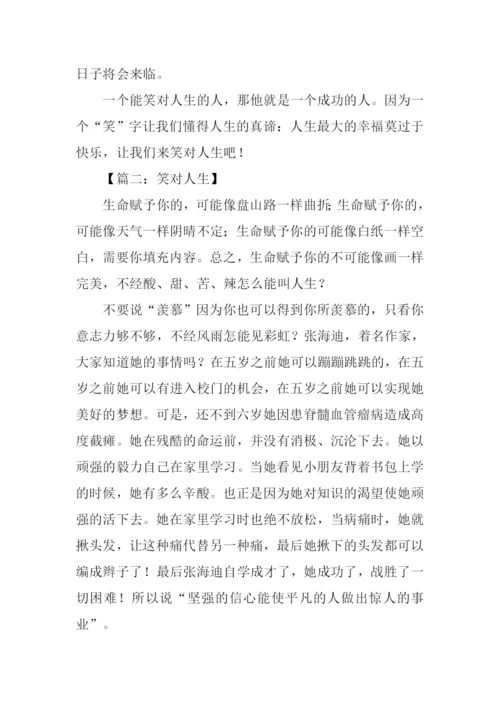 日子将会来临。

一个能笑对人生的人，那他就是一个成功的人。因为一个“笑”字让我们懂得人生的真谛：人生最大的幸福莫过于快乐，让我们来笑对人生吧！

【篇二：笑对人生】

生命赋予你的，可能像盘山路一样曲折；生命赋予你的，可能像天气一样阴晴不定；生命赋予你的可能像白纸一样空白，需要你填充内容。总之，生命赋予你的不可能像画一样完美，不经酸、甜、苦、辣怎么能叫人生？

不要说“羡慕”因为你也可以得到你所羡慕的，只看你意志力够不够，不经风雨怎能见彩虹？张海迪，着名作家，大家知道她的事情吗？在五岁之前她可以蹦蹦跳跳的，在五岁之前她可以有进入校门的机会，在五岁之前她可以实现她美好的梦想。可是，还不到六岁她因患脊髓血管瘤病造成高度截瘫。她在残酷的命运前，并没有消极、沉沦下去。她以顽强的毅力自己在家里学习。当她看见小朋友背着书包上学的时候，她有多么辛酸。也正是因为她对知识的渴望使她顽强的活下去。她在家里学习时也绝不放松，当病痛时，她就揪头发，让这种痛代替另一种痛，最后她揪下的头发都可以编成辫子了！最后张海迪自学成才了，她成功了，战胜了一切困难！所以说“坚强的信心能使平凡的人做出惊人的事业”。